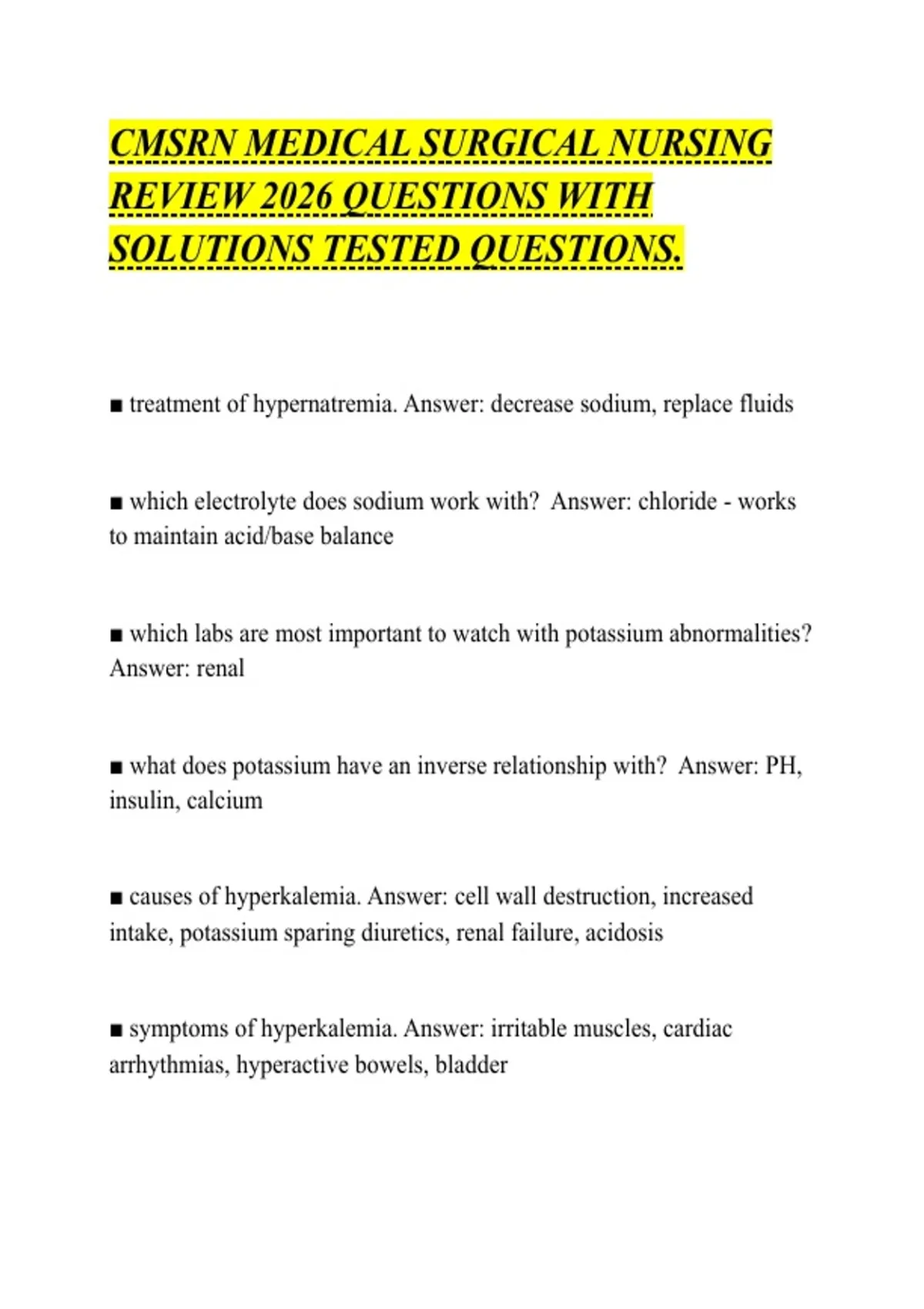 CMSRN MEDICAL SURGICAL NURSING REVIEW 2026 QUESTIONS WITH SOLUTIONS TESTED QUESTIONS.

■ treatment of hypernatremia. Answer: decrease sodium, replace fluids

■ which electrolyte does sodium work with? Answer: chloride - works to maintain acid/base balance

■ which labs are most important to watch with potassium abnormalities? Answer: renal

■ what does potassium have an inverse relationship with? Answer: PH, insulin, calcium

■ causes of hyperkalemia. Answer: cell wall destruction, increased intake, potassium sparing diuretics, renal failure, acidosis

■ symptoms of hyperkalemia. Answer: irritable muscles, cardiac arrhythmias, hyperactive bowels, bladder